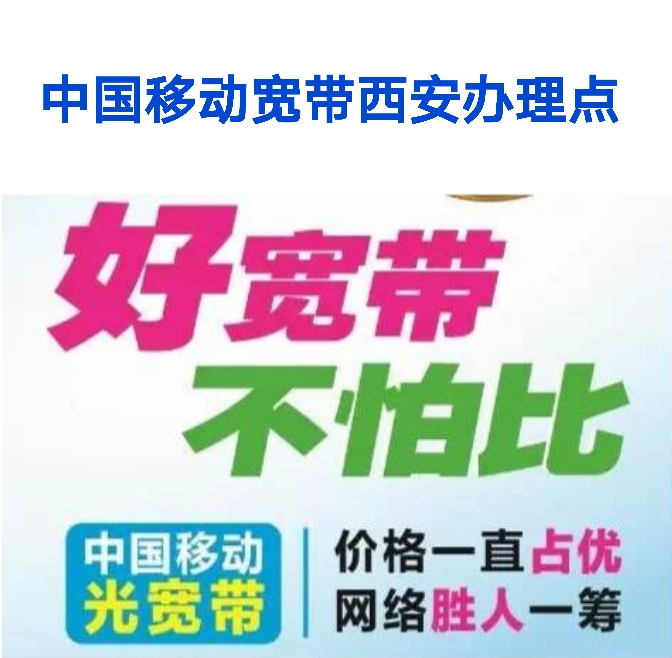 中国移动宽带西安办理点

好宽带
不怕比

中国移动
光宽带

价格一直占优
网络胜人一筹